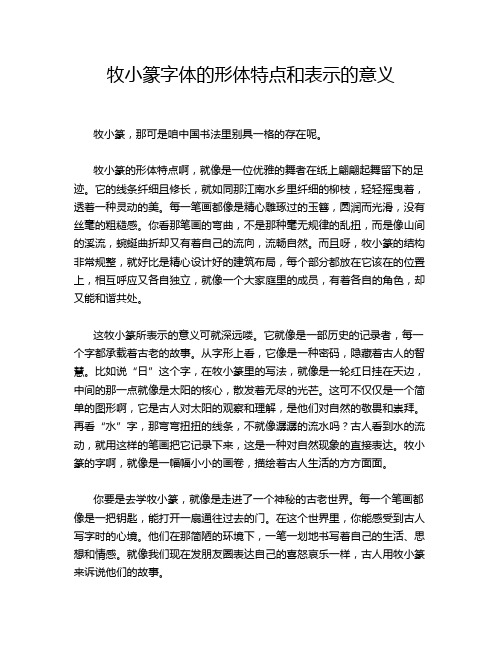 牧小篆字体的形体特点和表示的意义

牧小篆，那可是咱中国书法里别具一格的存在呢。

牧小篆的形体特点啊，就像是一位优雅的舞者在纸上翩翩起舞留下的足迹。它的线条纤细且修长，就如同那江南水乡里纤细的柳枝，轻轻摇曳着，透着一种灵动的美。每一笔画都像是精心雕琢过的玉簪，圆润而光滑，没有丝毫的粗糙感。你看那笔画的弯曲，不是那种毫无规律的乱扭，而是像山间的溪流，蜿蜒曲折却又有着自己的流向，流畅自然。而且呀，牧小篆的结构非常规整，就好比是精心设计好的建筑布局，每个部分都放在它该在的位置上，相互呼应又各自独立，就像一个大家庭里的成员，有着各自的角色，却又能和谐共处。

这牧小篆所表示的意义可就深远喽。它就像是一部历史的记录者，每一个字都承载着古老的故事。从字形上看，它像是一种密码，隐藏着古人的智慧。比如说“日”这个字，在牧小篆里的写法，就像是一轮红日挂在天边，中间的那一点就像是太阳的核心，散发着无尽的光芒。这可不仅仅是一个简单的图形啊，它是古人对太阳的观察和理解，是他们对自然的敬畏和崇拜。再看“水”字，那弯弯扭扭的线条，不就像潺潺的流水吗？古人看到水的流动，就用这样的笔画把它记录下来，这是一种对自然现象的直接表达。牧小篆的字啊，就像是一幅幅小小的画卷，描绘着古人生活的方方面面。

你要是去学牧小篆，就像是走进了一个神秘的古老世界。每一个笔画都像是一把钥匙，能打开一扇通往过去的门。在这个世界里，你能感受到古人写字时的心境。他们在那简陋的环境下，一笔一划地书写着自己的生活、思想和情感。就像我们现在发朋友圈表达自己的喜怒哀乐一样，古人用牧小篆来诉说他们的故事。